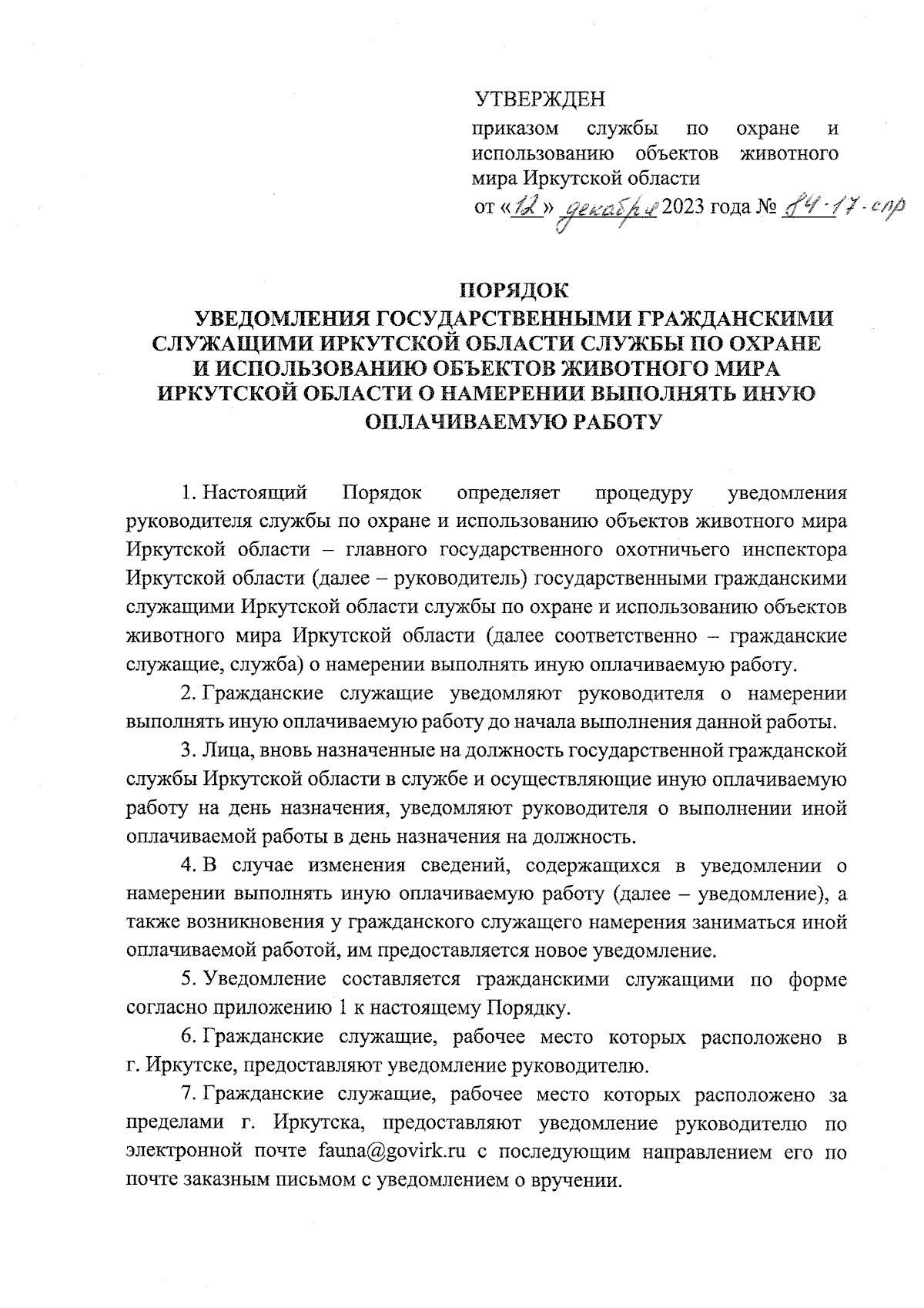 УТВЕРЖДЕН

приказом службы по охране и использованию объектов животного мира Иркутской области

от «12» декабря 2023 года № 84-17-спр

ПОРЯДОК
УВЕДОМЛЕНИЯ ГОСУДАРСТВЕННЫМИ ГРАЖДАНСКИМИ СЛУЖАЩИМИ ИРКУТСКОЙ ОБЛАСТИ СЛУЖБЫ ПО ОХРАНЕ И ИСПОЛЬЗОВАНИЮ ОБЪЕКТОВ ЖИВОТНОГО МИРА ИРКУТСКОЙ ОБЛАСТИ О НАМЕРЕНИИ ВЫПОЛНЯТЬ ИНУЮ ОПЛАЧИВАЕМУЮ РАБОТУ

1. Настоящий Порядок определяет процедуру уведомления руководителя службы по охране и использованию объектов животного мира Иркутской области – главного государственного охотничьего инспектора Иркутской области (далее – руководитель) государственными гражданскими служащими Иркутской области службы по охране и использованию объектов животного мира Иркутской области (далее соответственно – гражданские служащие, служба) о намерении выполнять иную оплачиваемую работу.

2. Гражданские служащие уведомляют руководителя о намерении выполнять иную оплачиваемую работу до начала выполнения данной работы.

3. Лица, вновь назначенные на должность государственной гражданской службы Иркутской области в службе и осуществляющие иную оплачиваемую работу на день назначения, уведомляют руководителя о выполнении иной оплачиваемой работы в день назначения на должность.

4. В случае изменения сведений, содержащихся в уведомлении о намерении выполнять иную оплачиваемую работу (далее – уведомление), а также возникновения у гражданского служащего намерения заниматься иной оплачиваемой работой, им предоставляется новое уведомление.

5. Уведомление составляется гражданскими служащими по форме согласно приложению 1 к настоящему Порядку.

6. Гражданские служащие, рабочее место которых расположено в г. Иркутске, предоставляют уведомление руководителю.

7. Гражданские служащие, рабочее место которых расположено за пределами г. Иркутска, предоставляют уведомление руководителю по электронной почте fauna@govirk.ru с последующим направлением его по почте заказным письмом с уведомлением о вручении.